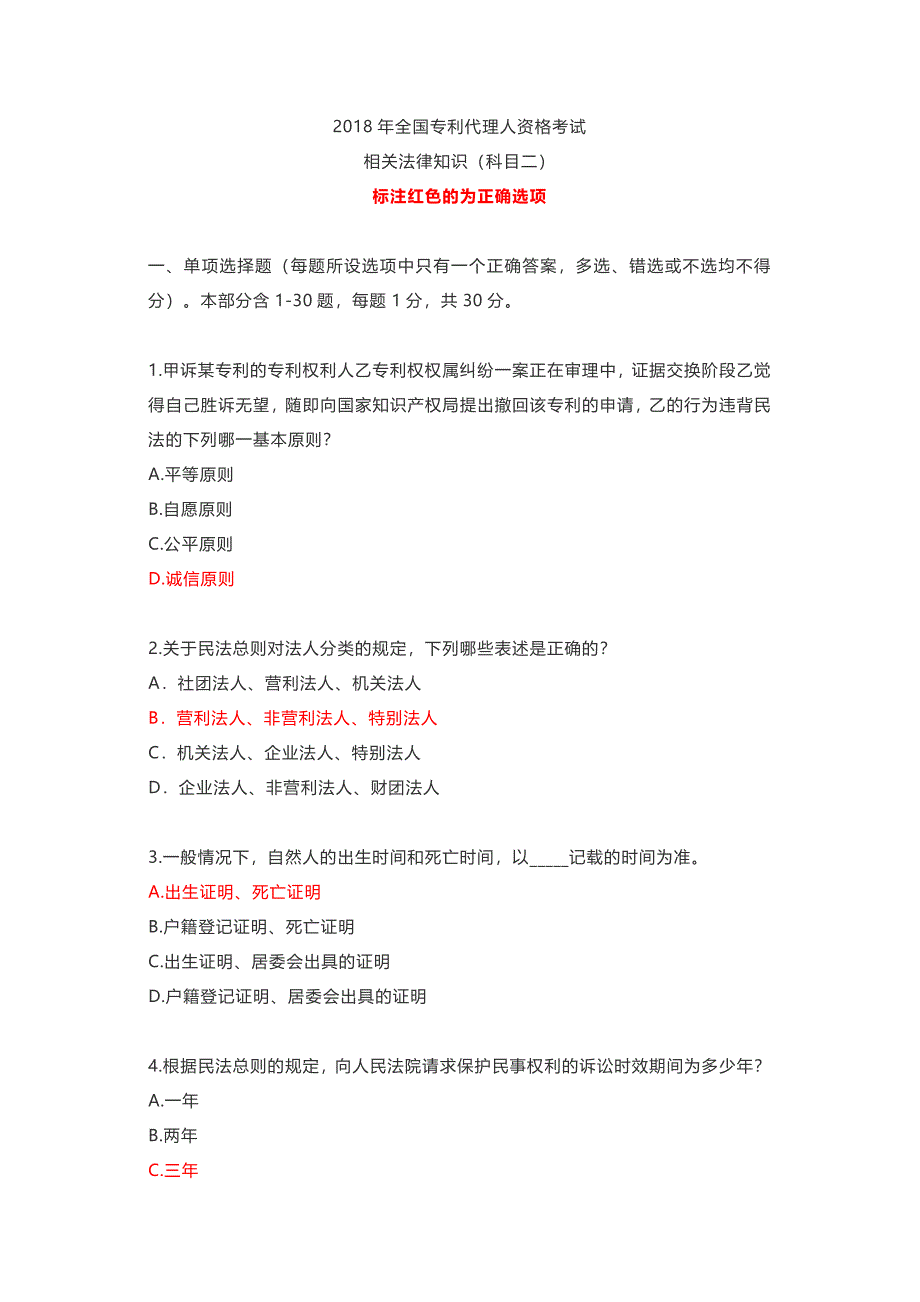 2018 年全国专利代理人资格考试

相关法律知识（科目二）

标注红色的为正确选项

一、单项选择题（每题所设选项中只有一个正确答案，多选、错选或不选均不得分）。本部分含 1-30 题，每题 1 分，共 30 分。

1.甲诉某专利的专利权利人乙专利权权属纠纷一案正在审理中，证据交换阶段乙觉得自己胜诉无望，随即向国家知识产权局提出撤回该专利的申请，乙的行为违背民法的下列哪一基本原则？
A.平等原则
B.自愿原则
C.公平原则
D.诚信原则

2.关于民法总则对法人分类的规定，下列哪些表述是正确的？
A．社团法人、营利法人、机关法人
B．营利法人、非营利法人、特别法人
C．机关法人、企业法人、特别法人
D．企业法人、非营利法人、财团法人

3.一般情况下，自然人的出生时间和死亡时间，以_____记载的时间为准。
A.出生证明、死亡证明
B.户籍登记证明、死亡证明
C.出生证明、居委会出具的证明
D.户籍登记证明、居委会出具的证明

4.根据民法总则的规定，向人民法院请求保护民事权利的诉讼时效期间为多少年？
A.一年
B.两年
C.三年